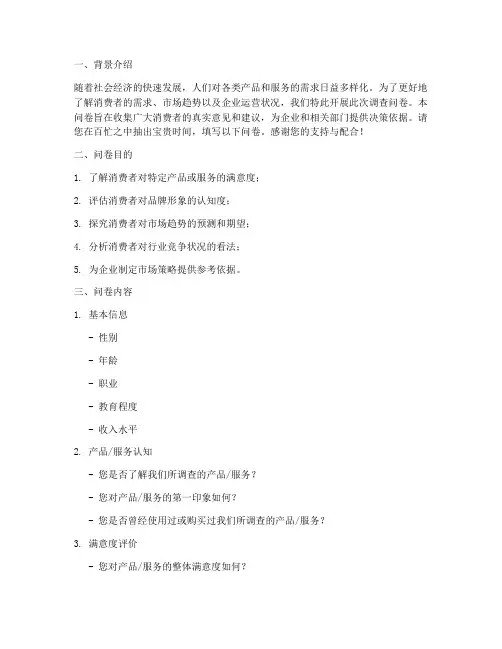 一、背景介绍

随着社会经济的快速发展，人们对各类产品和服务的需求日益多样化。为了更好地了解消费者的需求、市场趋势以及企业运营状况，我们特此开展此次调查问卷。本问卷旨在收集广大消费者的真实意见和建议，为企业和相关部门提供决策依据。请您在百忙之中抽出宝贵时间，填写以下问卷。感谢您的支持与配合！

二、问卷目的

1. 了解消费者对特定产品或服务的满意度；

2. 评估消费者对品牌形象的认知度；

3. 探究消费者对市场趋势的预测和期望；

4. 分析消费者对行业竞争状况的看法；

5. 为企业制定市场策略提供参考依据。

三、问卷内容

1. 基本信息

- 性别

- 年龄

- 职业

- 教育程度

- 收入水平

2. 产品/服务认知

- 您是否了解我们所调查的产品/服务？

- 您对产品/服务的第一印象如何？

- 您是否曾经使用过或购买过我们所调查的产品/服务？

3. 满意度评价

- 您对产品/服务的整体满意度如何？